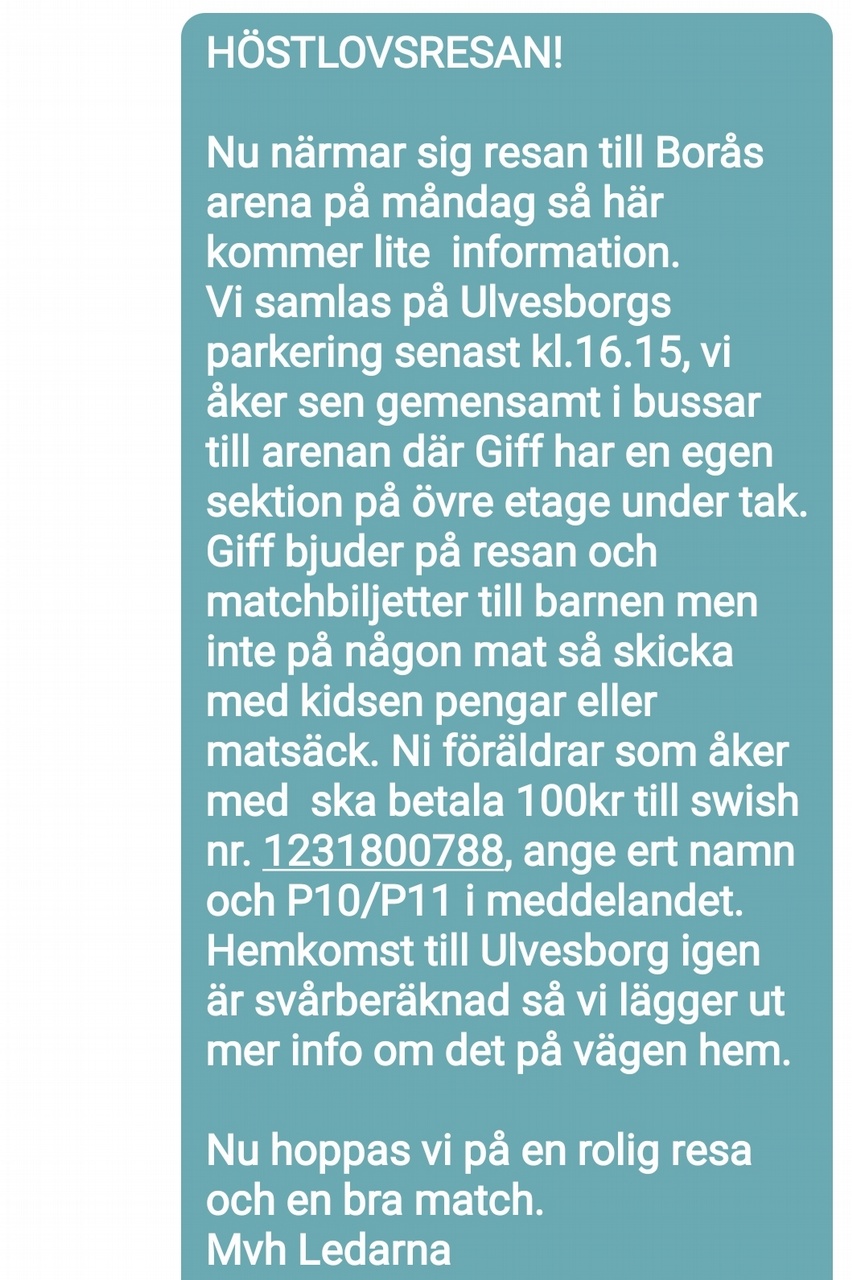 HÖSTLOVSRESAN!

Nu närmar sig resan till Borås arena på måndag så här kommer lite information.
Vi samlas på Ulvesborgs parkering senast kl.16.15, vi åker sen gemensamt i bussar till arenan där Giff har en egen sektion på övre etage under tak.
Giff bjuder på resan och matchbiljetter till barnen men inte på någon mat så skicka med kidsen pengar eller matsäck. Ni föräldrar som åker med ska betala 100kr till swish nr. 1231800788, ange ert namn och P10/P11 i meddelandet.
Hemkomst till Ulvesborg igen är svårberäknad så vi lägger ut mer info om det på vägen hem.

Nu hoppas vi på en rolig resa och en bra match.
Mvh Ledarna